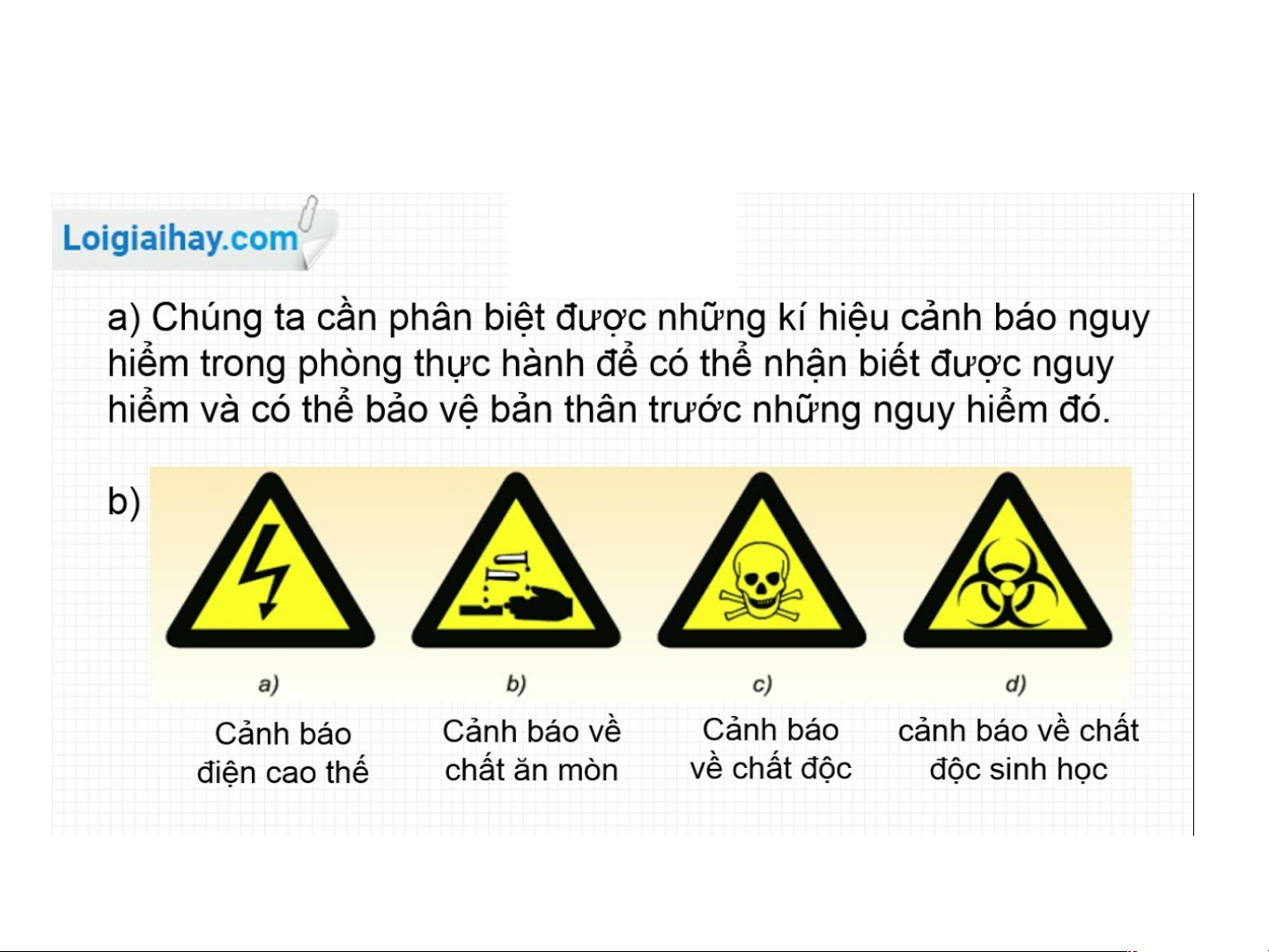 Loigiaihay.com

a) Chúng ta cần phân biệt được những kí hiệu cảnh báo nguy hiểm trong phòng thực hành để có thể nhận biết được nguy hiểm và có thể bảo vệ bản thân trước những nguy hiểm đó.

b)

a)
Cảnh báo
điện cao thế

b)
Cảnh báo về
chất ăn mòn

c)
Cảnh báo
về chất độc

d)
cảnh báo về chất
độc sinh học